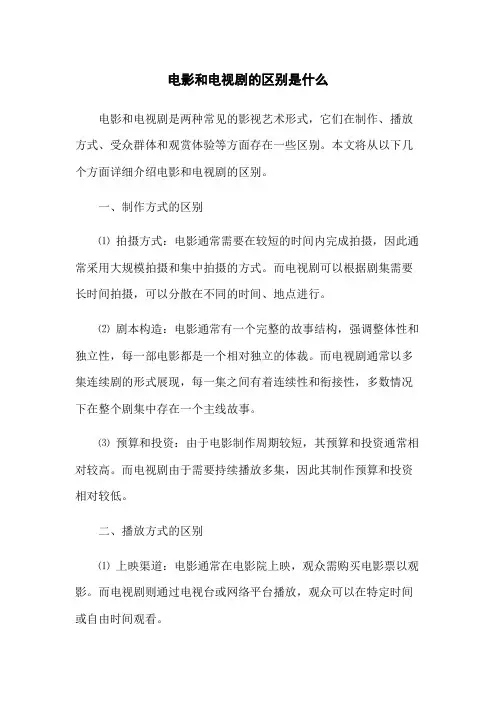 电影和电视剧的区别是什么

电影和电视剧是两种常见的影视艺术形式，它们在制作、播放方式、受众群体和观赏体验等方面存在一些区别。本文将从以下几个方面详细介绍电影和电视剧的区别。

一、制作方式的区别

⑴ 拍摄方式：电影通常需要在较短的时间内完成拍摄，因此通常采用大规模拍摄和集中拍摄的方式。而电视剧可以根据剧集需要长时间拍摄，可以分散在不同的时间、地点进行。

⑵ 剧本构造：电影通常有一个完整的故事结构，强调整体性和独立性，每一部电影都是一个相对独立的体裁。而电视剧通常以多集连续剧的形式展现，每一集之间有着连续性和衔接性，多数情况下在整个剧集中存在一个主线故事。

⑶ 预算和投资：由于电影制作周期较短，其预算和投资通常相对较高。而电视剧由于需要持续播放多集，因此其制作预算和投资相对较低。

二、播放方式的区别

⑴ 上映渠道：电影通常在电影院上映，观众需购买电影票以观影。而电视剧则通过电视台或网络平台播放，观众可以在特定时间或自由时间观看。